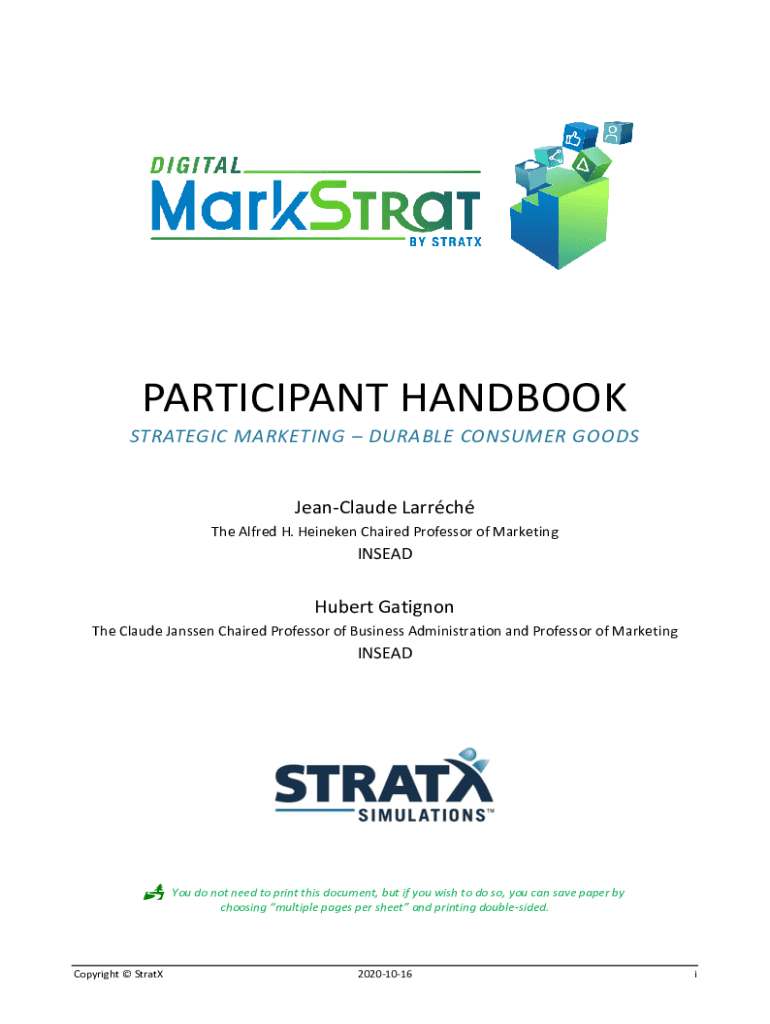 DIGITAL
MarkStrat
BY STRATX

PARTICIPANT HANDBOOK

STRATEGIC MARKETING – DURABLE CONSUMER GOODS

Jean-Claude Larréché

The Alfred H. Heineken Chaired Professor of Marketing

INSEAD

Hubert Gatignon

The Claude Janssen Chaired Professor of Business Administration and Professor of Marketing

INSEAD

STRATX
SIMULATIONS™

You do not need to print this document, but if you wish to do so, you can save paper by choosing "multiple pages per sheet" and printing double-sided.

Copyright © StratX 2020-10-16 i